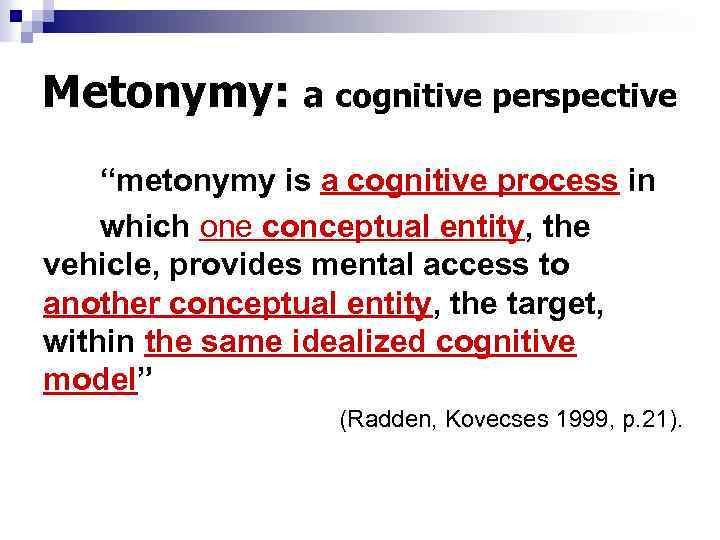 Metonymy: a cognitive perspective

"metonymy is a cognitive process in which one conceptual entity, the vehicle, provides mental access to another conceptual entity, the target, within the same idealized cognitive model"

(Radden, Kovecses 1999, p.21).